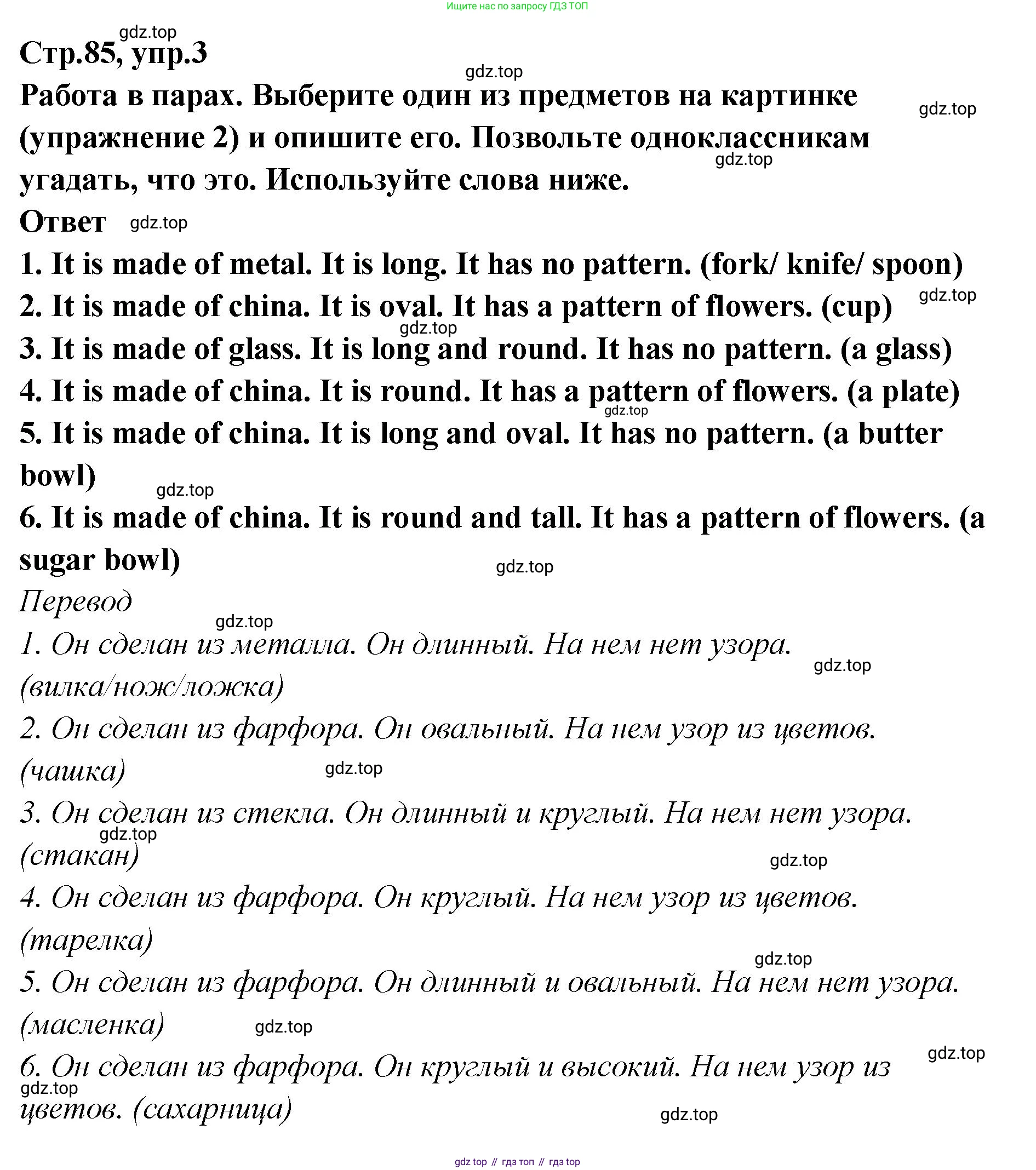 Ищите нас по запросу ГДЗ ТОП

gdz.top

Стр.85, упр.3

gdz.top

Работа в парах. Выберите один из предметов на картинке (упражнение 2) и опишите его. Позвольте одноклассникам угадать, что это. Используйте слова ниже.

gdz.top

gdz.top

Ответ gdz.top

1. It is made of metal. It is long. It has no pattern. (fork/ knife/ spoon)

2. It is made of china. It is oval. It has a pattern of flowers. (cup) gdz.top

gdz.top

3. It is made of glass. It is long and round. It has no pattern. (a glass)

4. It is made of china. It is round. It has a pattern of flowers. (a plate)

gdz.top

5. It is made of china. It is long and oval. It has no pattern. (a butter bowl)

gdz.top

6. It is made of china. It is round and tall. It has a pattern of flowers. (a sugar bowl)

gdz.top

Перевод

gdz.top

1. Он сделан из металла. Он длинный. На нем нет узора. (вилка/нож/ложка)

gdz.top

2. Он сделан из фарфора. Он овальный. На нем узор из цветов. (чашка)

gdz.top

3. Он сделан из стекла. Он длинный и круглый. На нем нет узора. (стакан)

gdz.top

gdz.top

4. Он сделан из фарфора. Он круглый. На нем узор из цветов. (тарелка)

gdz.top

5. Он сделан из фарфора. Он длинный и овальный. На нем нет узора. (масленка)

gdz.top

gdz.top

6. Он сделан из фарфора. Он круглый и высокий. На нем узор из цветов. (сахарница)

gdz.top

gdz.top

gdz top // гдз топ // гдз top